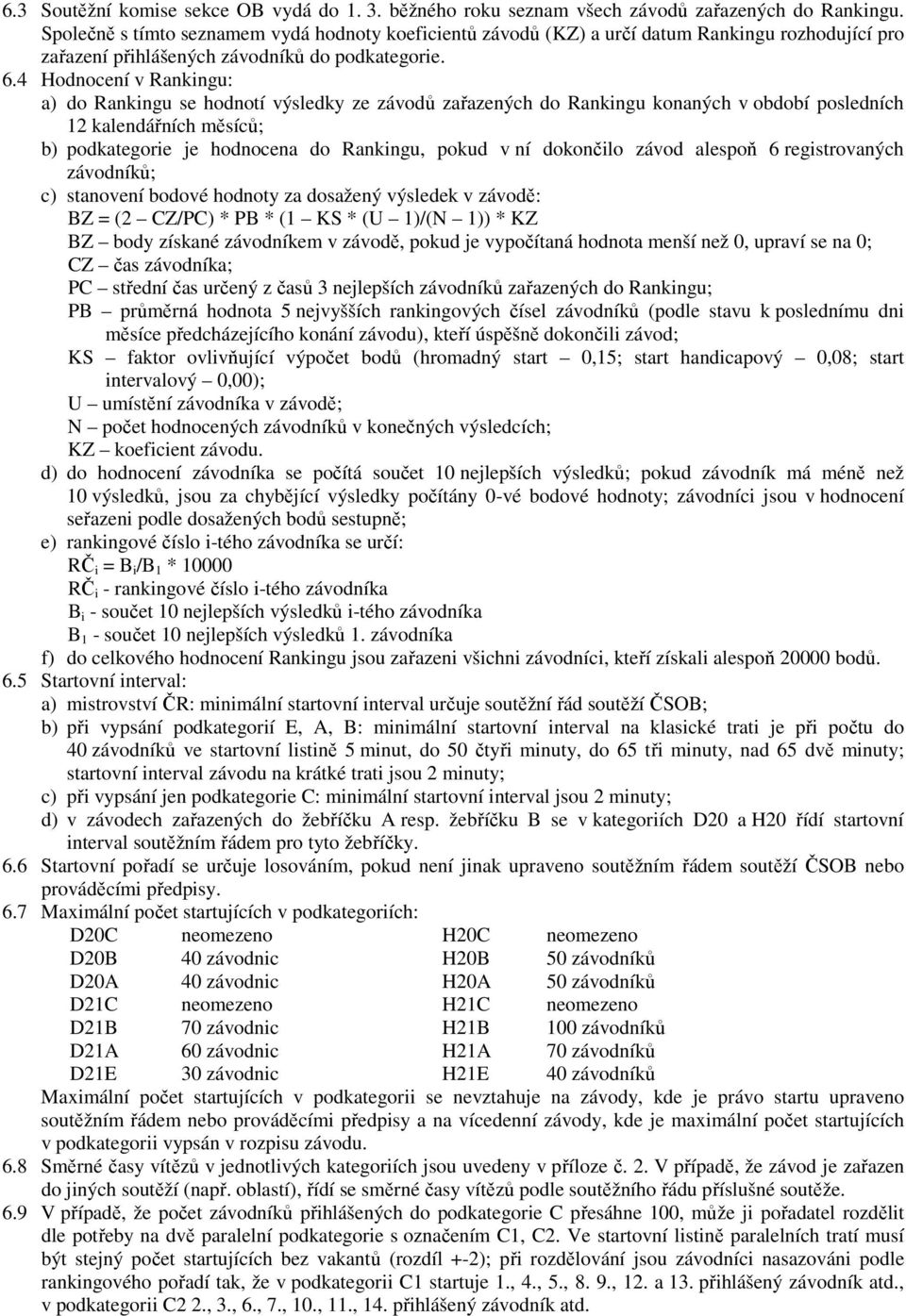 6.3 Soutěžní komise sekce OB vydá do 1. 3. běžného roku seznam všech závodů zařazených do Rankingu. Společně s tímto seznamem vydá hodnoty koeficientů závodů (KZ) a určí datum Rankingu rozhodující pro zařazení přihlášených závodníků do podkategorie.

6.4 Hodnocení v Rankingu:

a) do Rankingu se hodnotí výsledky ze závodů zařazených do Rankingu konaných v období posledních 12 kalendářních měsíců;

b) podkategorie je hodnocena do Rankingu, pokud v ní dokončilo závod alespoň 6 registrovaných závodníků;

c) stanovení bodové hodnoty za dosažený výsledek v závodě:

BZ = (2 – CZ/PC) * PB * (1 – KS * (U – 1)/(N – 1)) * KZ

BZ – body získané závodníkem v závodě, pokud je vypočítaná hodnota menší než 0, upraví se na 0;

CZ – čas závodníka;

PC – střední čas určený z časů 3 nejlepších závodníků zařazených do Rankingu;

PB – průměrná hodnota 5 nejvyšších rankingových čísel závodníků (podle stavu k poslednímu dni měsíce předcházejícího konání závodu), kteří úspěšně dokončili závod;

KS – faktor ovlivňující výpočet bodů (hromadný start – 0,15; start handicapový – 0,08; start intervalový – 0,00);

U – umístění závodníka v závodě;

N – počet hodnocených závodníků v konečných výsledcích;

KZ – koeficient závodu.

d) do hodnocení závodníka se počítá součet 10 nejlepších výsledků; pokud závodník má méně než 10 výsledků, jsou za chybějící výsledky počítány 0-vé bodové hodnoty; závodníci jsou v hodnocení seřazeni podle dosažených bodů sestupně;

e) rankingové číslo i-tého závodníka se určí:

$RČ_i = B_i/B_1 * 10000$

$RČ_i$ - rankingové číslo i-tého závodníka

$B_i$ - součet 10 nejlepších výsledků i-tého závodníka

$B_1$ - součet 10 nejlepších výsledků 1. závodníka

f) do celkového hodnocení Rankingu jsou zařazeni všichni závodníci, kteří získali alespoň 20000 bodů.

6.5 Startovní interval:

a) mistrovství ČR: minimální startovní interval určuje soutěžní řád soutěží ČSOB;

b) při vypsání podkategorií E, A, B: minimální startovní interval na klasické trati je při počtu do 40 závodníků ve startovní listině 5 minut, do 50 čtyři minuty, do 65 tři minuty, nad 65 dvě minuty; startovní interval závodu na krátké trati jsou 2 minuty;

c) při vypsání jen podkategorie C: minimální startovní interval jsou 2 minuty;

d) v závodech zařazených do žebříčku A resp. žebříčku B se v kategoriích D20 a H20 řídí startovní interval soutěžním řádem pro tyto žebříčky.

6.6 Startovní pořadí se určuje losováním, pokud není jinak upraveno soutěžním řádem soutěží ČSOB nebo prováděcími předpisy.

6.7 Maximální počet startujících v podkategoriích:

| D20C | neomezeno | H20C | neomezeno |
|---|---|---|---|
| D20B | 40 závodnic | H20B | 50 závodníků |
| D20A | 40 závodnic | H20A | 50 závodníků |
| D21C | neomezeno | H21C | neomezeno |
| D21B | 70 závodnic | H21B | 100 závodníků |
| D21A | 60 závodnic | H21A | 70 závodníků |
| D21E | 30 závodnic | H21E | 40 závodníků |

Maximální počet startujících v podkategorii se nevztahuje na závody, kde je právo startu upraveno soutěžním řádem nebo prováděcími předpisy a na vícedenní závody, kde je maximální počet startujících v podkategorii vypsán v rozpisu závodu.

6.8 Směrné časy vítězů v jednotlivých kategoriích jsou uvedeny v příloze č. 2. V případě, že závod je zařazen do jiných soutěží (např. oblastí), řídí se směrné časy vítězů podle soutěžního řádu příslušné soutěže.

6.9 V případě, že počet závodníků přihlášených do podkategorie C přesáhne 100, může ji pořadatel rozdělit dle potřeby na dvě paralelní podkategorie s označením C1, C2. Ve startovní listině paralelních tratí musí být stejný počet startujících bez vakantů (rozdíl +-2); při rozdělování jsou závodníci nasazováni podle rankingového pořadí tak, že v podkategorii C1 startuje 1., 4., 5., 8. 9., 12. a 13. přihlášený závodník atd., v podkategorii C2 2., 3., 6., 7., 10., 11., 14. přihlášený závodník atd.